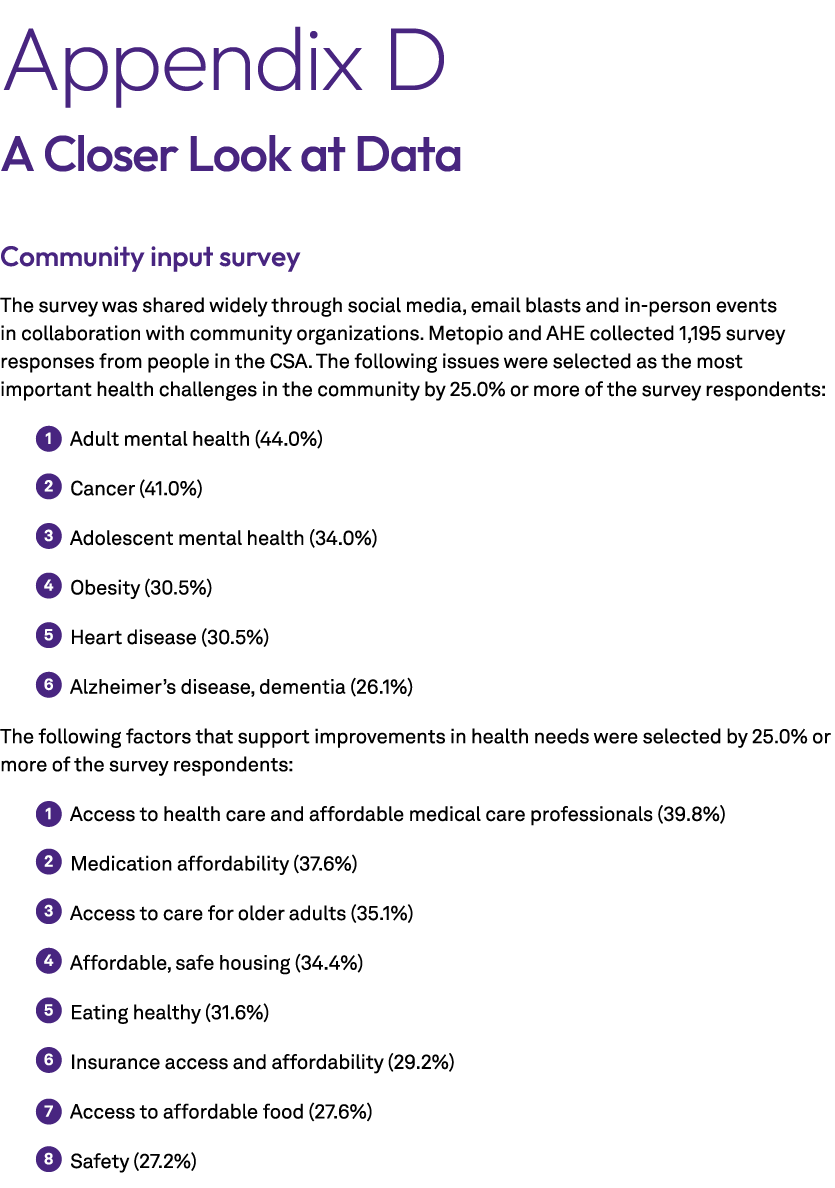 Appendix D

A Closer Look at Data

Community input survey

The survey was shared widely through social media, email blasts and in-person events in collaboration with community organizations. Metopio and AHE collected 1,195 survey responses from people in the CSA. The following issues were selected as the most important health challenges in the community by 25.0% or more of the survey respondents:

1 Adult mental health (44.0%)

2 Cancer (41.0%)

3 Adolescent mental health (34.0%)

4 Obesity (30.5%)

5 Heart disease (30.5%)

6 Alzheimer's disease, dementia (26.1%)

The following factors that support improvements in health needs were selected by 25.0% or more of the survey respondents:

1 Access to health care and affordable medical care professionals (39.8%)

2 Medication affordability (37.6%)

3 Access to care for older adults (35.1%)

4 Affordable, safe housing (34.4%)

5 Eating healthy (31.6%)

6 Insurance access and affordability (29.2%)

7 Access to affordable food (27.6%)

8 Safety (27.2%)